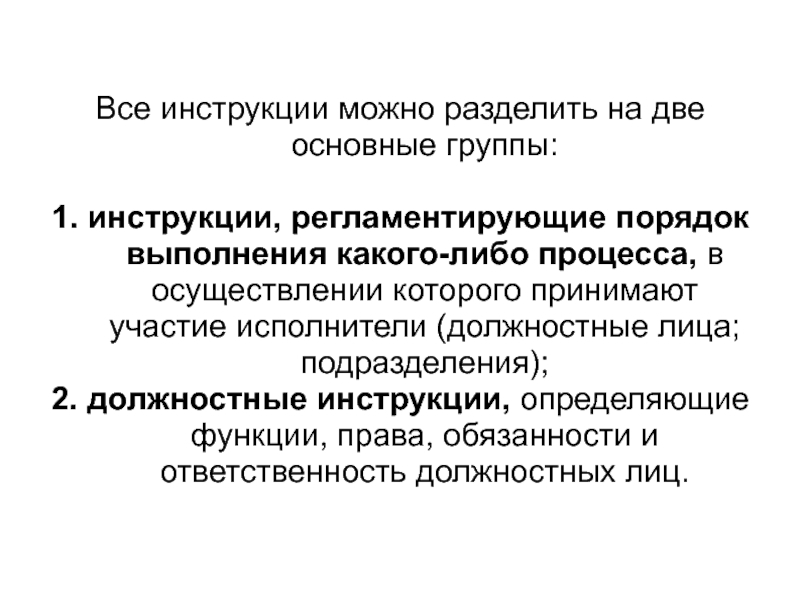 Все инструкции можно разделить на две основные группы:

1. инструкции, регламентирующие порядок выполнения какого-либо процесса, в осуществлении которого принимают участие исполнители (должностные лица; подразделения);
2. должностные инструкции, определяющие функции, права, обязанности и ответственность должностных лиц.